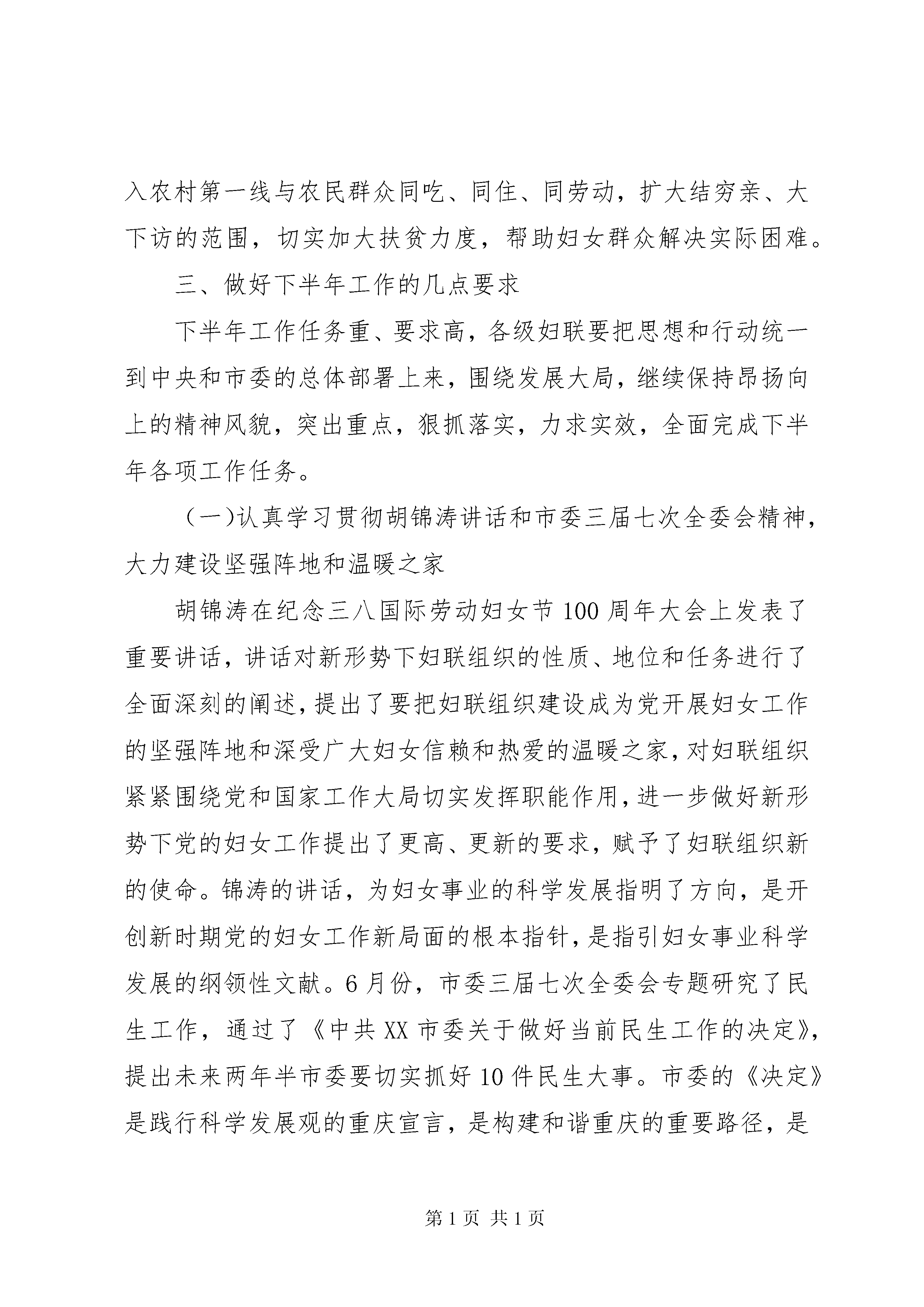 入农村第一线与农民群众同吃、同住、同劳动，扩大结穷亲、大下访的范围，切实加大扶贫力度，帮助妇女群众解决实际困难。

三、做好下半年工作的几点要求

下半年工作任务重、要求高，各级妇联要把思想和行动统一到中央和市委的总体部署上来，围绕发展大局，继续保持昂扬向上的精神风貌，突出重点，狠抓落实，力求实效，全面完成下半年各项工作任务。

（一)认真学习贯彻胡锦涛讲话和市委三届七次全委会精神，大力建设坚强阵地和温暖之家

胡锦涛在纪念三八国际劳动妇女节100周年大会上发表了重要讲话，讲话对新形势下妇联组织的性质、地位和任务进行了全面深刻的阐述，提出了要把妇联组织建设成为党开展妇女工作的坚强阵地和深受广大妇女信赖和热爱的温暖之家，对妇联组织紧紧围绕党和国家工作大局切实发挥职能作用，进一步做好新形势下党的妇女工作提出了更高、更新的要求，赋予了妇联组织新的使命。锦涛的讲话，为妇女事业的科学发展指明了方向，是开创新时期党的妇女工作新局面的根本指针，是指引妇女事业科学发展的纲领性文献。6月份，市委三届七次全委会专题研究了民生工作，通过了《中共XX市委关于做好当前民生工作的决定》，提出未来两年半市委要切实抓好10件民生大事。市委的《决定》是践行科学发展观的重庆宣言，是构建和谐重庆的重要路径，是

第1页 共1页